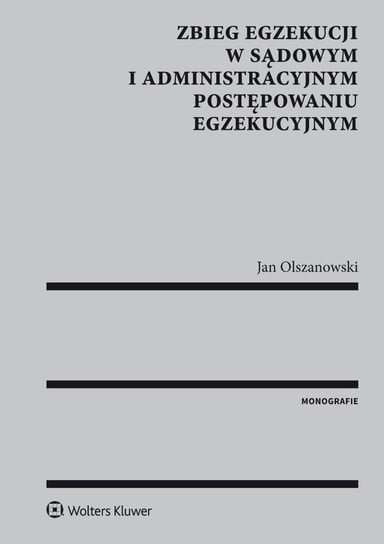 ZBIEG EGZEKUCJI W SĄDOWYM I ADMINISTRACYJNYM POSTĘPOWANIU EGZEKUCYJNYM

Jan Olszanowski

MONOGRAFIE

Wolters Kluwer